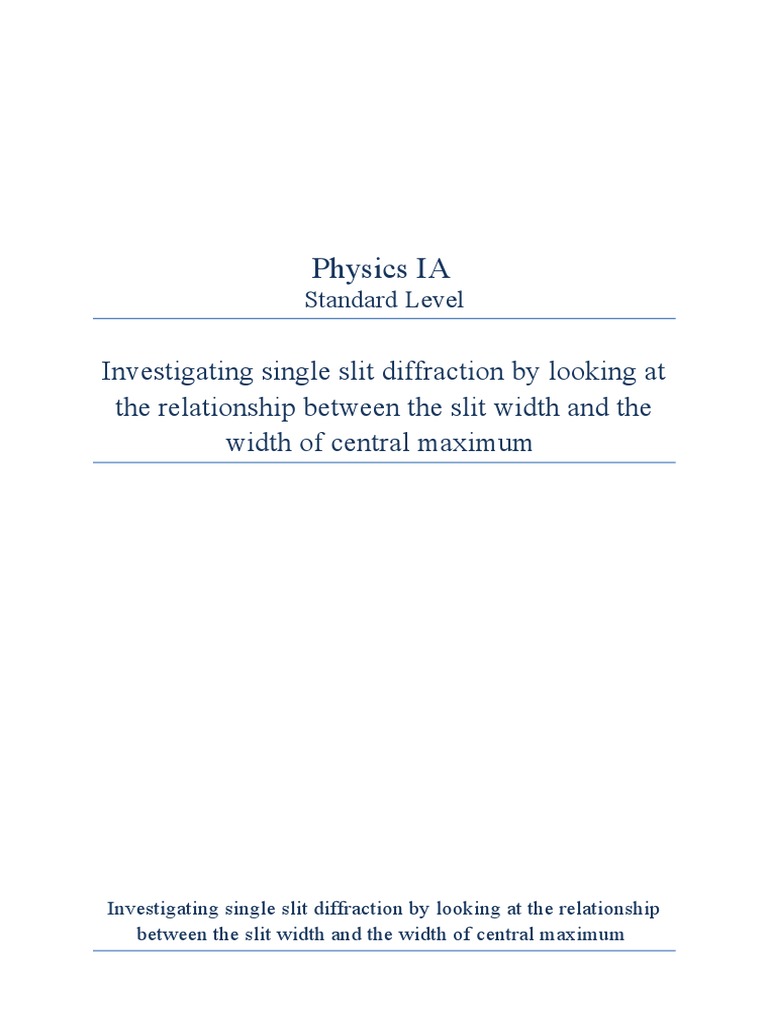 Physics IA
Standard Level

Investigating single slit diffraction by looking at the relationship between the slit width and the width of central maximum

Investigating single slit diffraction by looking at the relationship between the slit width and the width of central maximum